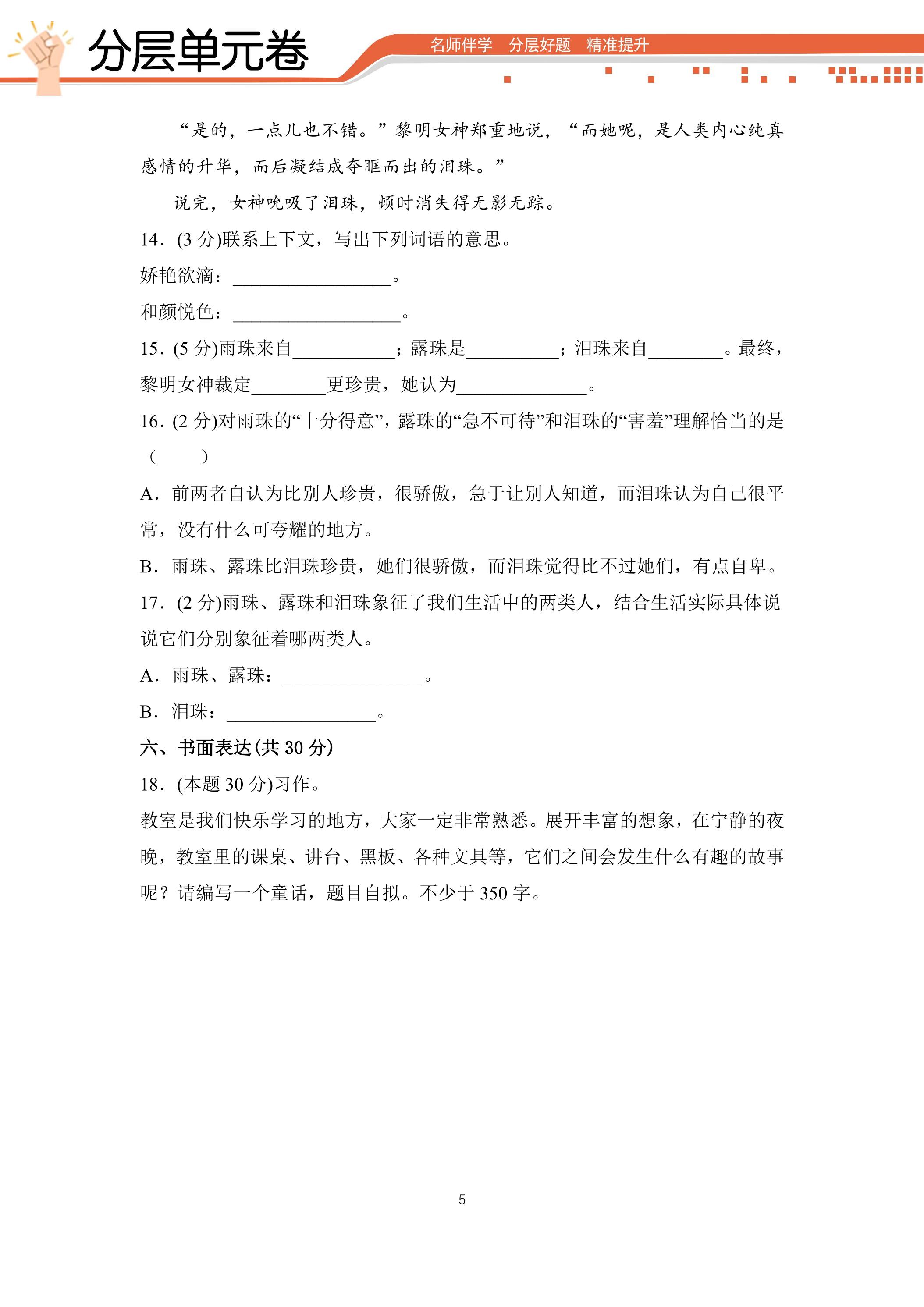 分层单元卷

名师伴学 分层好题 精准提升

“是的，一点儿也不错。”黎明女神郑重地说，“而她呢，是人类内心纯真感情的升华，而后凝结成夺眶而出的泪珠。”

说完，女神吮吸了泪珠，顿时消失得无影无踪。

14.(3分)联系上下文，写出下列词语的意思。

娇艳欲滴：____。

和颜悦色：____。

15.(5分)雨珠来自____；露珠是____；泪珠来自____。最终，黎明女神裁定____更珍贵，她认为____。

16.(2分)对雨珠的“十分得意”，露珠的“急不可待”和泪珠的“害羞”理解恰当的是(　　)

A.前两者自认为比别人珍贵，很骄傲，急于让别人知道，而泪珠认为自己很平常，没有什么可夸耀的地方。

B.雨珠、露珠比泪珠珍贵，她们很骄傲，而泪珠觉得比不过她们，有点自卑。

17.(2分)雨珠、露珠和泪珠象征了我们生活中的两类人，结合生活实际具体说说它们分别象征着哪两类人。

A.雨珠、露珠：____。

B.泪珠：____。

六、书面表达(共30分)

18.(本题30分)习作。

教室是我们快乐学习的地方，大家一定非常熟悉。展开丰富的想象，在宁静的夜晚，教室里的课桌、讲台、黑板、各种文具等，它们之间会发生什么有趣的故事呢？请编写一个童话，题目自拟。不少于350字。

5